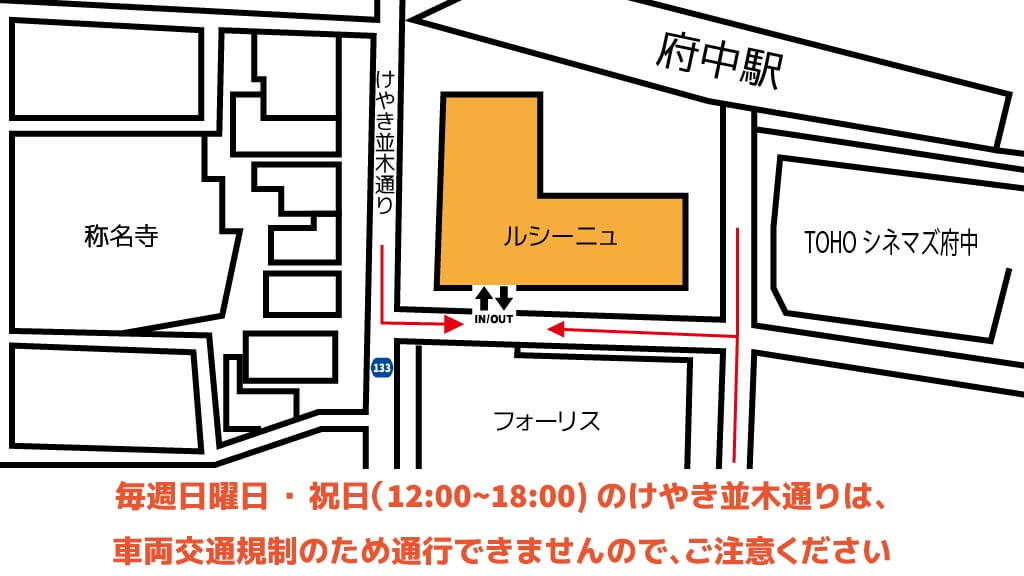 府中駅

けやき並木通り

称名寺

ルシーニュ

TOHO シネマズ府中

IN/OUT

133

フォーリス

毎週日曜日 ・ 祝日(12:00~18:00) のけやき並木通りは、

車両交通規制のため通行できませんので、ご注意ください